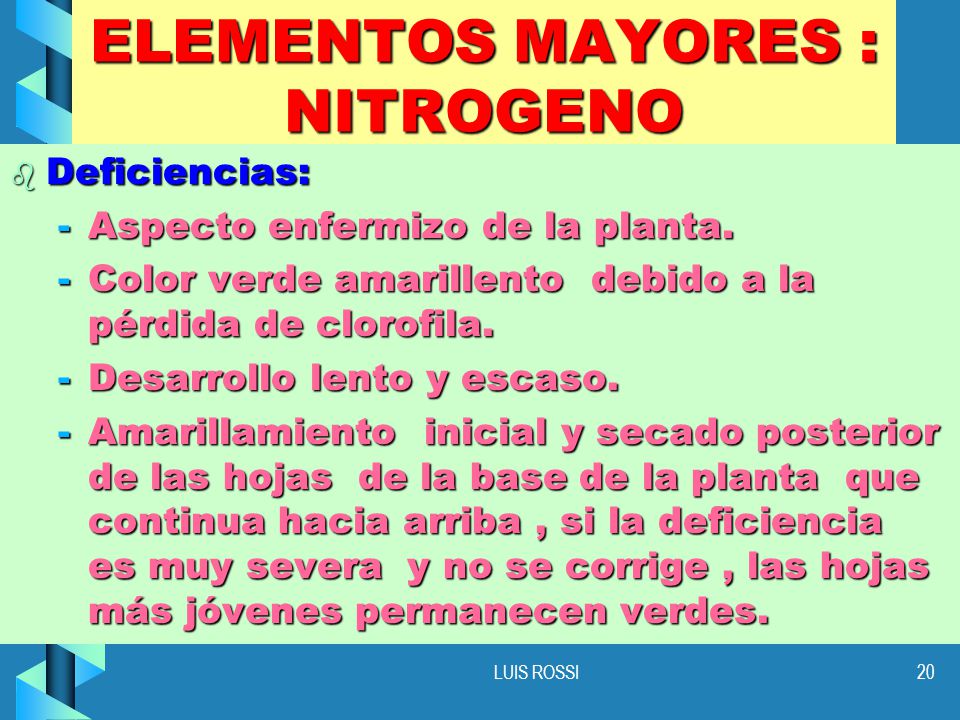 ELEMENTOS MAYORES : NITROGENO

Deficiencias:

- Aspecto enfermizo de la planta.
- Color verde amarillento debido a la pérdida de clorofila.
- Desarrollo lento y escaso.
- Amarillamiento inicial y secado posterior de las hojas de la base de la planta que continua hacia arriba , si la deficiencia es muy severa y no se corrige , las hojas más jóvenes permanecen verdes.

LUIS ROSSI

20